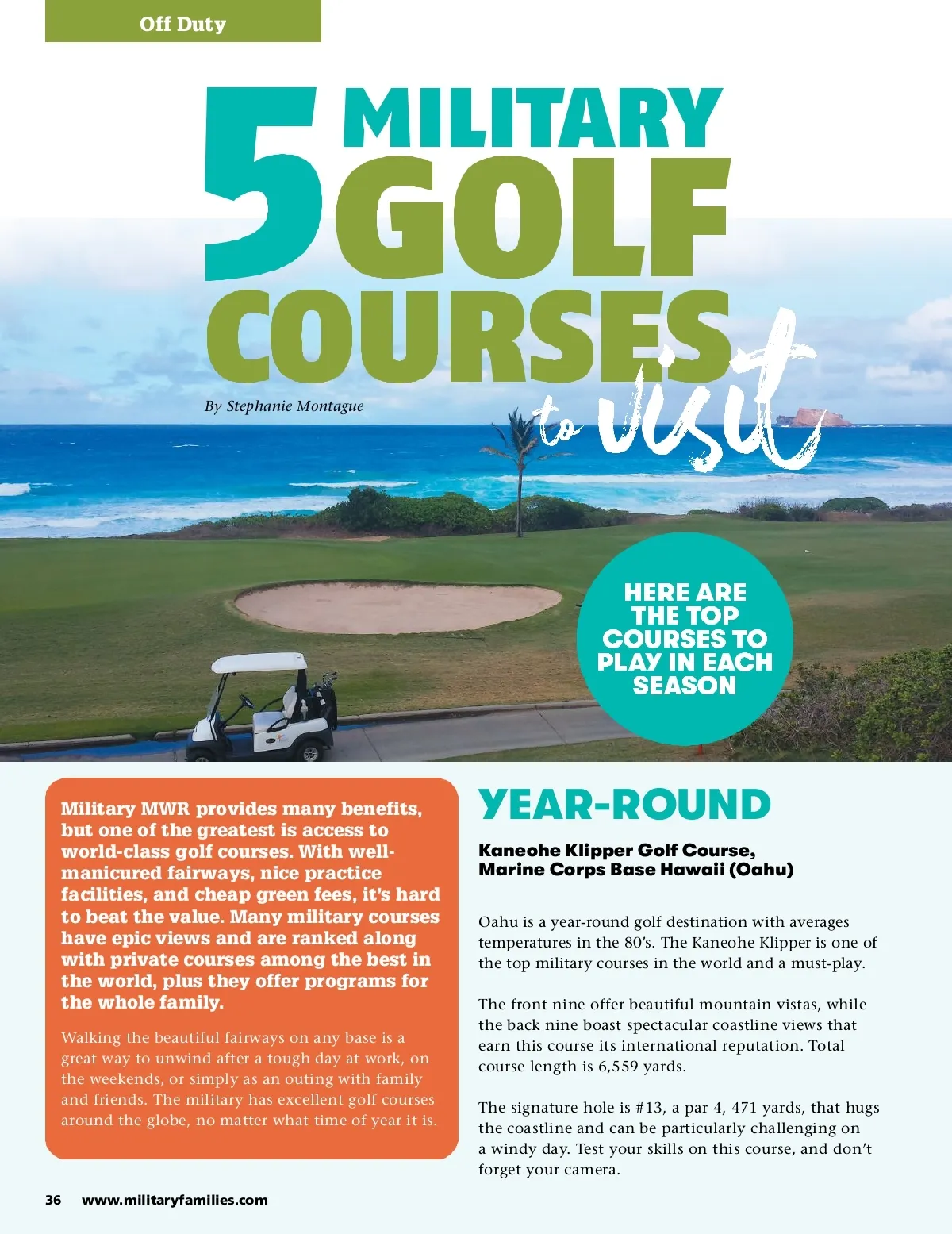 Off Duty

5 MILITARY GOLF COURSES to visit

By Stephanie Montague

HERE ARE THE TOP COURSES TO PLAY IN EACH SEASON

Military MWR provides many benefits, but one of the greatest is access to world-class golf courses. With well-manicured fairways, nice practice facilities, and cheap green fees, it's hard to beat the value. Many military courses have epic views and are ranked along with private courses among the best in the world, plus they offer programs for the whole family.

Walking the beautiful fairways on any base is a great way to unwind after a tough day at work, on the weekends, or simply as an outing with family and friends. The military has excellent golf courses around the globe, no matter what time of year it is.

YEAR-ROUND

Kaneohe Klipper Golf Course, Marine Corps Base Hawaii (Oahu)

Oahu is a year-round golf destination with averages temperatures in the 80's. The Kaneohe Klipper is one of the top military courses in the world and a must-play.

The front nine offer beautiful mountain vistas, while the back nine boast spectacular coastline views that earn this course its international reputation. Total course length is 6,559 yards.

The signature hole is #13, a par 4, 471 yards, that hugs the coastline and can be particularly challenging on a windy day. Test your skills on this course, and don't forget your camera.

36 www.militaryfamilies.com